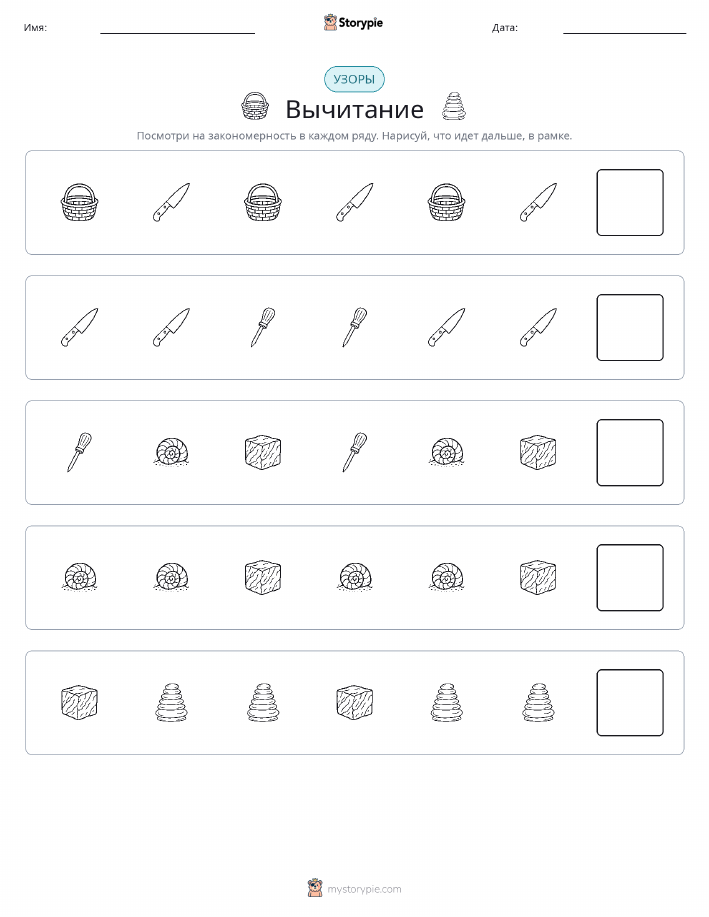 Имя:

Storypie

Дата:

УЗОРЫ

Вычитание

Посмотри на закономерность в каждом ряду. Нарисуй, что идет дальше, в рамке.

mystorypie.com